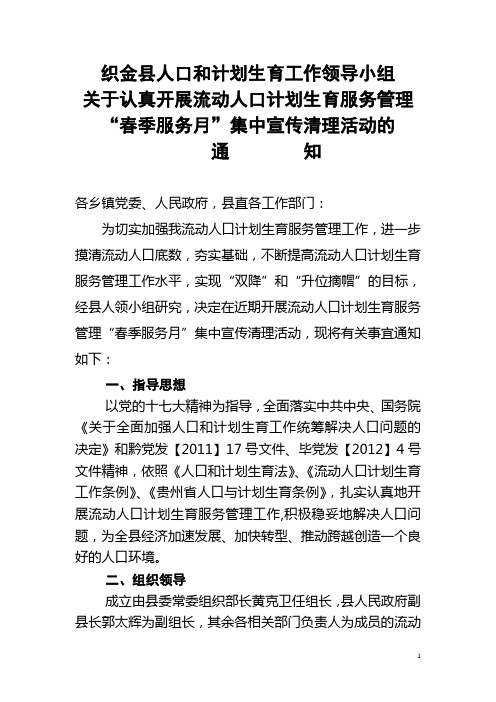 织金县人口和计划生育工作领导小组
关于认真开展流动人口计划生育服务管理
“春季服务月”集中宣传清理活动的
通　　知

各乡镇党委、人民政府，县直各工作部门：

为切实加强我流动人口计划生育服务管理工作，进一步摸清流动人口底数，夯实基础，不断提高流动人口计划生育服务管理工作水平，实现“双降”和“升位摘帽”的目标，经县人领小组研究，决定在近期开展流动人口计划生育服务管理“春季服务月”集中宣传清理活动，现将有关事宜通知如下：

一、指导思想

以党的十七大精神为指导，全面落实中共中央、国务院《关于全面加强人口和计划生育工作统筹解决人口问题的决定》和黔党发【2011】17号文件、毕党发【2012】4号文件精神，依照《人口和计划生育法》、《流动人口计划生育工作条例》、《贵州省人口与计划生育条例》，扎实认真地开展流动人口计划生育服务管理工作,积极稳妥地解决人口问题，为全县经济加速发展、加快转型、推动跨越创造一个良好的人口环境。

二、组织领导

成立由县委常委组织部长黄克卫任组长，县人民政府副县长郭太辉为副组长，其余各相关部门负责人为成员的流动

1